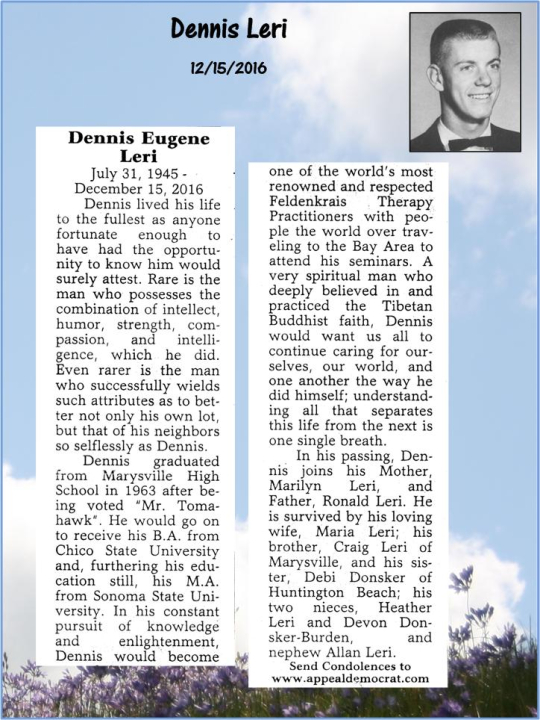 Dennis Leri

12/15/2016

Dennis Eugene Leri

July 31, 1945 - December 15, 2016

Dennis lived his life to the fullest as anyone fortunate enough to have had the opportunity to know him would surely attest. Rare is the man who possesses the combination of intellect, humor, strength, compassion, and intelligence, which he did. Even rarer is the man who successfully wields such attributes as to better not only his own lot, but that of his neighbors so selflessly as Dennis.

Dennis graduated from Marysville High School in 1963 after being voted "Mr. Tomahawk". He would go on to receive his B.A. from Chico State University and, furthering his education still, his M.A. from Sonoma State University. In his constant pursuit of knowledge and enlightenment, Dennis would become one of the world's most renowned and respected Feldenkrais Therapy Practitioners with people the world over traveling to the Bay Area to attend his seminars. A very spiritual man who deeply believed in and practiced the Tibetan Buddhist faith, Dennis would want us all to continue caring for ourselves, our world, and one another the way he did himself; understanding all that separates this life from the next is one single breath.

In his passing, Dennis joins his Mother, Marilyn Leri, and Father, Ronald Leri. He is survived by his loving wife, Maria Leri; his brother, Craig Leri of Marysville, and his sister, Debi Donsker of Huntington Beach; his two nieces, Heather Leri and Devon Donsker-Burden, and nephew Allan Leri.

Send Condolences to www.appealdemocrat.com